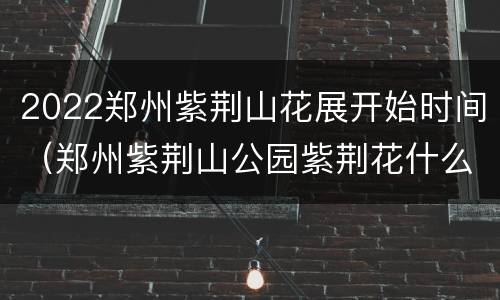 2022郑州紫荆山花展开始时间（郑州紫荆山公园紫荆花什么